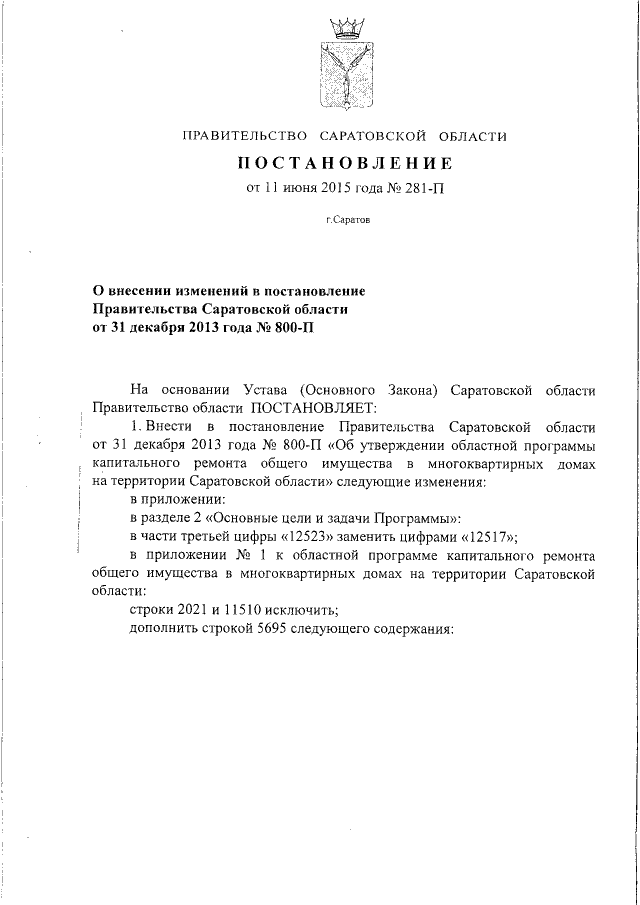 ПРАВИТЕЛЬСТВО САРАТОВСКОЙ ОБЛАСТИ

ПОСТАНОВЛЕНИЕ

от 11 июня 2015 года № 281-П

г.Саратов

О внесении изменений в постановление Правительства Саратовской области от 31 декабря 2013 года № 800-П

На основании Устава (Основного Закона) Саратовской области Правительство области ПОСТАНОВЛЯЕТ:

1. Внести в постановление Правительства Саратовской области от 31 декабря 2013 года № 800-П «Об утверждении областной программы капитального ремонта общего имущества в многоквартирных домах на территории Саратовской области» следующие изменения:

в приложении:

в разделе 2 «Основные цели и задачи Программы»:

в части третьей цифры «12523» заменить цифрами «12517»;

в приложении № 1 к областной программе капитального ремонта общего имущества в многоквартирных домах на территории Саратовской области:

строки 2021 и 11510 исключить;

дополнить строкой 5695 следующего содержания: